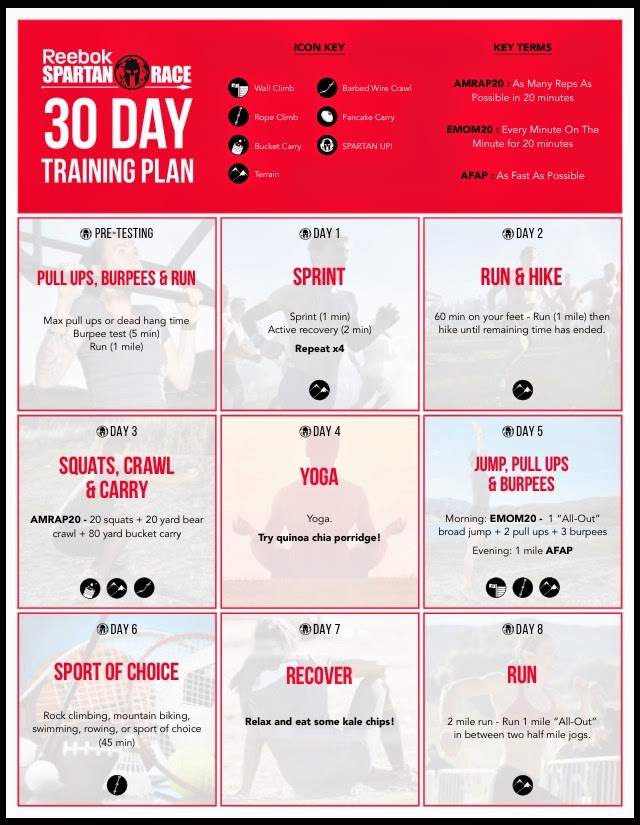 Reebok
SPARTAN RACE

30 DAY
TRAINING PLAN

ICON KEY

Wall Climb
Rope Climb
Bucket Carry
Terrain
Barbed Wire Crawl
Pancake Carry
SPARTAN UP!

KEY TERMS

AMRAP20 : As Many Reps As Possible in 20 minutes

EMOM20 : Every Minute On The Minute for 20 minutes

AFAP : As Fast As Possible

PRE-TESTING

PULL UPS, BURPEES & RUN

Max pull ups or dead hang time
Burpee test (5 min)
Run (1 mile)

DAY 1

SPRINT

Sprint (1 min)
Active recovery (2 min)
Repeat x4

DAY 2

RUN & HIKE

60 min on your feet - Run (1 mile) then hike until remaining time has ended.

DAY 3

SQUATS, CRAWL & CARRY

AMRAP20 - 20 squats + 20 yard bear crawl + 80 yard bucket carry

DAY 4

YOGA

Yoga.
Try quinoa chia porridge!

DAY 5

JUMP, PULL UPS & BURPEES

Morning: EMOM20 - 1 "All-Out" broad jump + 2 pull ups + 3 burpees

Evening: 1 mile AFAP

DAY 6

SPORT OF CHOICE

Rock climbing, mountain biking, swimming, rowing, or sport of choice (45 min)

DAY 7

RECOVER

Relax and eat some kale chips!

DAY 8

RUN

2 mile run - Run 1 mile "All-Out" in between two half mile jogs.